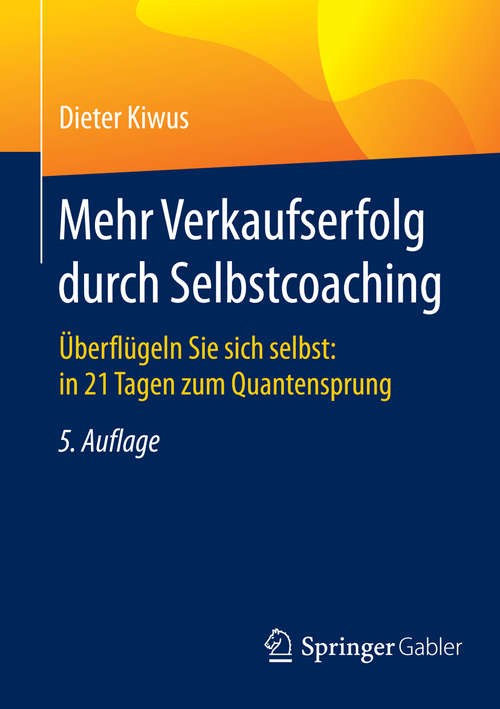 Dieter Kiwus

Mehr Verkaufserfolg durch Selbstcoaching

Überflügeln Sie sich selbst: in 21 Tagen zum Quantensprung

5. Auflage

Springer Gabler